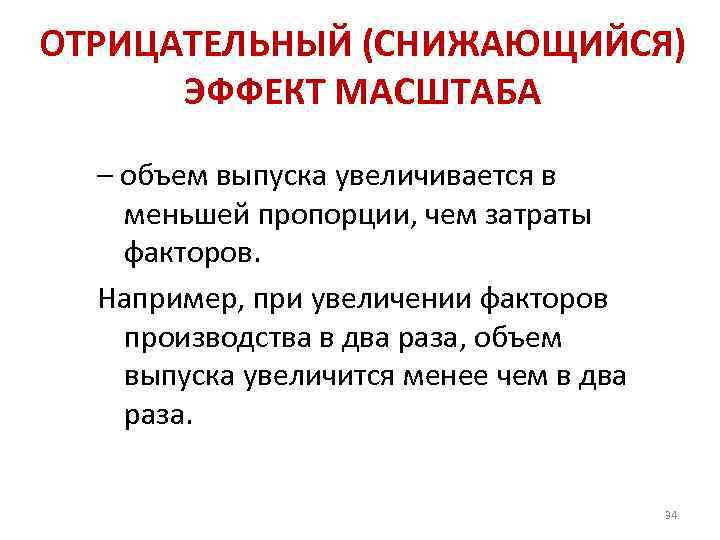 ОТРИЦАТЕЛЬНЫЙ (СНИЖАЮЩИЙСЯ) ЭФФЕКТ МАСШТАБА

– объем выпуска увеличивается в меньшей пропорции, чем затраты факторов.

Например, при увеличении факторов производства в два раза, объем выпуска увеличится менее чем в два раза.

34